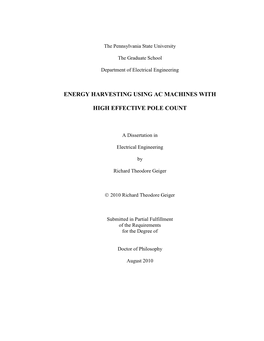 The Pennsylvania State University

The Graduate School

Department of Electrical Engineering

ENERGY HARVESTING USING AC MACHINES WITH

HIGH EFFECTIVE POLE COUNT

A Dissertation in

Electrical Engineering

by

Richard Theodore Geiger

© 2010 Richard Theodore Geiger

Submitted in Partial Fulfillment
of the Requirements
for the Degree of

Doctor of Philosophy

August 2010